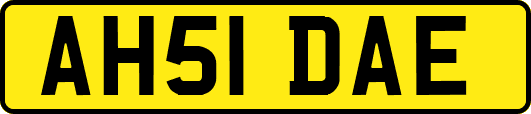 AH51 DAE